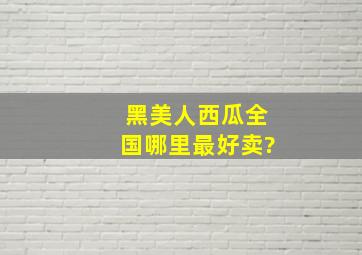 黑美人西瓜全国哪里最好卖?